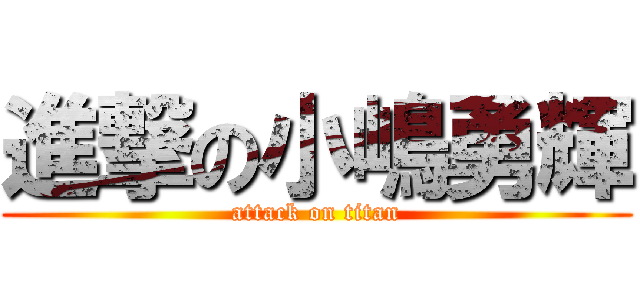 進撃の小嶋勇輝
attack on titan